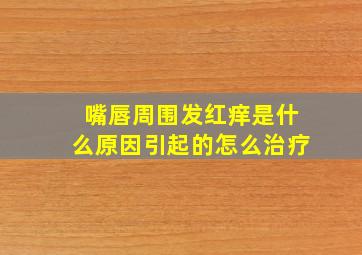 嘴唇周围发红痒是什么原因引起的怎么治疗